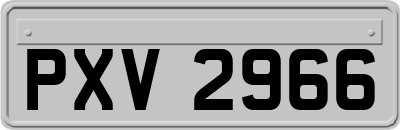 PXV 2966